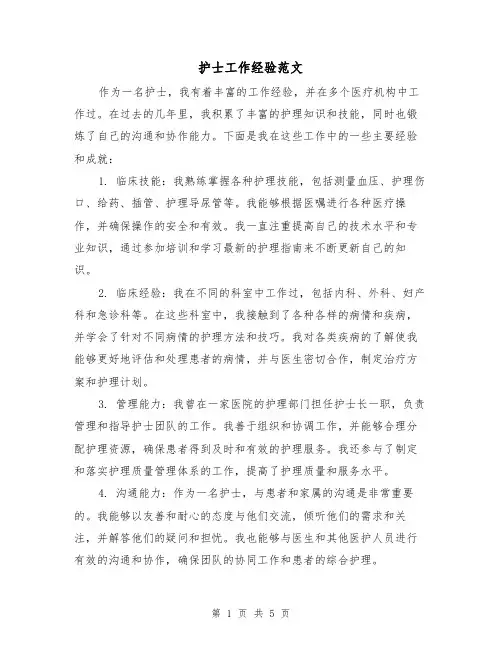 护士工作经验范文

作为一名护士，我有着丰富的工作经验，并在多个医疗机构中工作过。在过去的几年里，我积累了丰富的护理知识和技能，同时也锻炼了自己的沟通和协作能力。下面是我在这些工作中的一些主要经验和成就：

1. 临床技能：我熟练掌握各种护理技能，包括测量血压、护理伤口、给药、插管、护理导尿管等。我能够根据医嘱进行各种医疗操作，并确保操作的安全和有效。我一直注重提高自己的技术水平和专业知识，通过参加培训和学习最新的护理指南来不断更新自己的知识。

2. 临床经验：我在不同的科室中工作过，包括内科、外科、妇产科和急诊科等。在这些科室中，我接触到了各种各样的病情和疾病，并学会了针对不同病情的护理方法和技巧。我对各类疾病的了解使我能够更好地评估和处理患者的病情，并与医生密切合作，制定治疗方案和护理计划。

3. 管理能力：我曾在一家医院的护理部门担任护士长一职，负责管理和指导护士团队的工作。我善于组织和协调工作，并能够合理分配护理资源，确保患者得到及时和有效的护理服务。我还参与了制定和落实护理质量管理体系的工作，提高了护理质量和服务水平。

4. 沟通能力：作为一名护士，与患者和家属的沟通是非常重要的。我能够以友善和耐心的态度与他们交流，倾听他们的需求和关注，并解答他们的疑问和担忧。我也能够与医生和其他医护人员进行有效的沟通和协作，确保团队的协同工作和患者的综合护理。

第 1 页 共 5 页